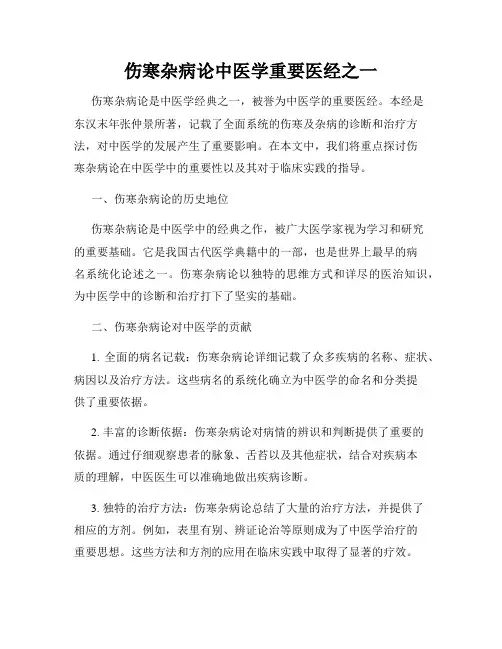 伤寒杂病论中医学重要医经之一

伤寒杂病论是中医学经典之一，被誉为中医学的重要医经。本经是东汉末年张仲景所著，记载了全面系统的伤寒及杂病的诊断和治疗方法，对中医学的发展产生了重要影响。在本文中，我们将重点探讨伤寒杂病论在中医学中的重要性以及其对于临床实践的指导。

一、伤寒杂病论的历史地位

伤寒杂病论是中医学中的经典之作，被广大医学家视为学习和研究的重要基础。它是我国古代医学典籍中的一部，也是世界上最早的病名系统化论述之一。伤寒杂病论以独特的思维方式和详尽的医治知识，为中医学中的诊断和治疗打下了坚实的基础。

二、伤寒杂病论对中医学的贡献

1. 全面的病名记载：伤寒杂病论详细记载了众多疾病的名称、症状、病因以及治疗方法。这些病名的系统化确立为中医学的命名和分类提供了重要依据。

2. 丰富的诊断依据：伤寒杂病论对病情的辨识和判断提供了重要的依据。通过仔细观察患者的脉象、舌苔以及其他症状，结合对疾病本质的理解，中医医生可以准确地做出疾病诊断。

3. 独特的治疗方法：伤寒杂病论总结了大量的治疗方法，并提供了相应的方剂。例如，表里有别、辨证论治等原则成为了中医学治疗的重要思想。这些方法和方剂的应用在临床实践中取得了显著的疗效。